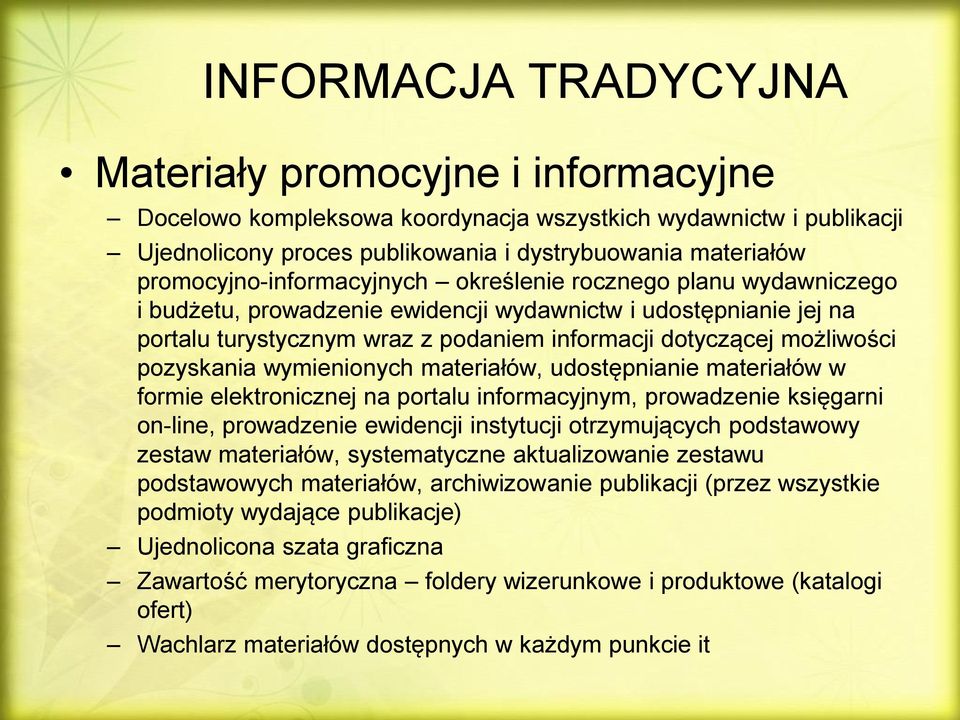 INFORMACJA TRADYCYJNA

• Materiały promocyjne i informacyjne
– Docelowo kompleksowa koordynacja wszystkich wydawnictw i publikacji
– Ujednolicony proces publikowania i dystrybuowania materiałów promocyjno-informacyjnych – określenie rocznego planu wydawniczego i budżetu, prowadzenie ewidencji wydawnictw i udostępnianie jej na portalu turystycznym wraz z podaniem informacji dotyczącej możliwości pozyskania wymienionych materiałów, udostępnianie materiałów w formie elektronicznej na portalu informacyjnym, prowadzenie księgarni on-line, prowadzenie ewidencji instytucji otrzymujących podstawowy zestaw materiałów, systematyczne aktualizowanie zestawu podstawowych materiałów, archiwizowanie publikacji (przez wszystkie podmioty wydające publikacje)
– Ujednolicona szata graficzna
– Zawartość merytoryczna – foldery wizerunkowe i produktowe (katalogi ofert)
– Wachlarz materiałów dostępnych w każdym punkcie it